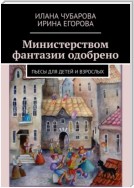 ИЛАНА ЧУБАРОВА
ИРИНА ЕГОРОВА

Министерством фантазии одобрено

ПЬЕСЫ ДЛЯ ДЕТЕЙ И ВЗРОСЛЫХ